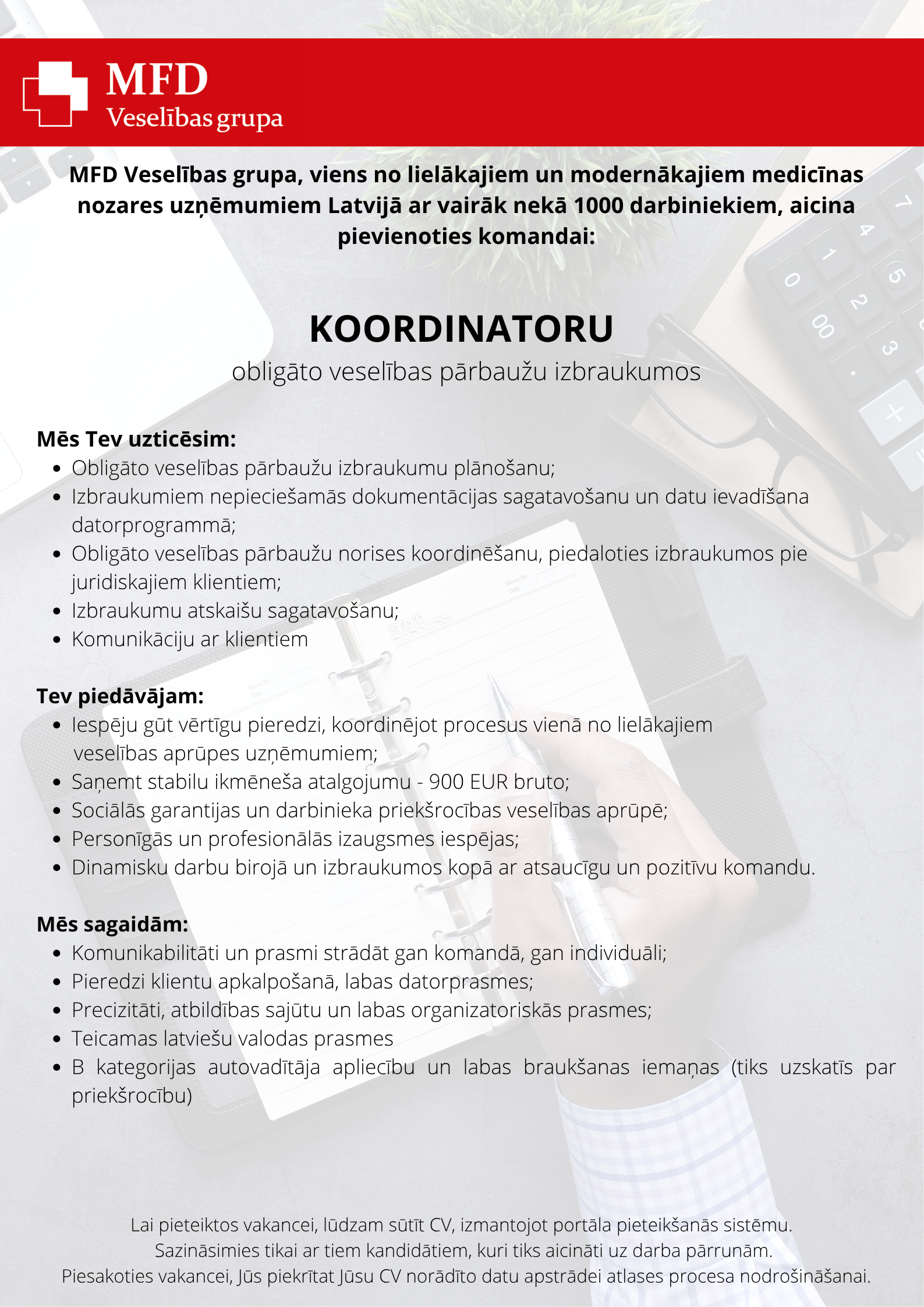 MFD
Veselības grupa

MFD Veselības grupa, viens no lielākajiem un modernākajiem medicīnas nozares uzņēmumiem Latvijā ar vairāk nekā 1000 darbiniekiem, aicina pievienoties komandai:

KOORDINATORU
obligāto veselības pārbaužu izbraukumos

Mēs Tev uzticēsim:
- Obligāto veselības pārbaužu izbraukumu plānošanu;
- Izbraukumiem nepieciešamās dokumentācijas sagatavošanu un datu ievadīšana datorprogrammā;
- Obligāto veselības pārbaužu norises koordinēšanu, piedaloties izbraukumos pie juridiskajiem klientiem;
- Izbraukumu atskaišu sagatavošanu;
- Komunikāciju ar klientiem

Tev piedāvājam:
- Iespēju gūt vērtīgu pieredzi, koordinējot procesus vienā no lielākajiem veselības aprūpes uzņēmumiem;
- Saņemt stabilu ikmēneša atalgojumu - 900 EUR bruto;
- Sociālās garantijas un darbinieka priekšrocības veselības aprūpē;
- Personīgās un profesionālās izaugsmes iespējas;
- Dinamisku darbu birojā un izbraukumos kopā ar atsaucīgu un pozitīvu komandu.

Mēs sagaidām:
- Komunikabilitāti un prasmi strādāt gan komandā, gan individuāli;
- Pieredzi klientu apkalpošanā, labas datorprasmes;
- Precizitāti, atbildības sajūtu un labas organizatoriskās prasmes;
- Teicamas latviešu valodas prasmes
- B kategorijas autovadītāja apliecību un labas braukšanas iemaņas (tiks uzskatīs par priekšrocību)

Lai pieteiktos vakancei, lūdzam sūtīt CV, izmantojot portāla pieteikšanās sistēmu.
Sazināsimies tikai ar tiem kandidātiem, kuri tiks aicināti uz darba pārrunām.
Piesakoties vakancei, Jūs piekrītat Jūsu CV norādīto datu apstrādei atlases procesa nodrošināšanai.